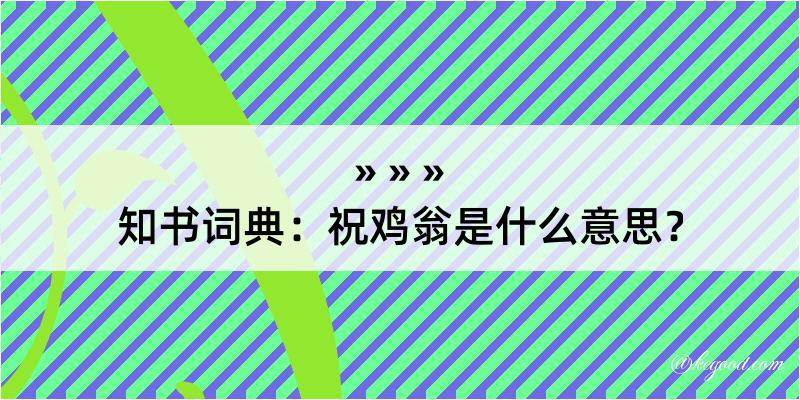 » » »

知书词典：祝鸡翁是什么意思？

@kegood.com